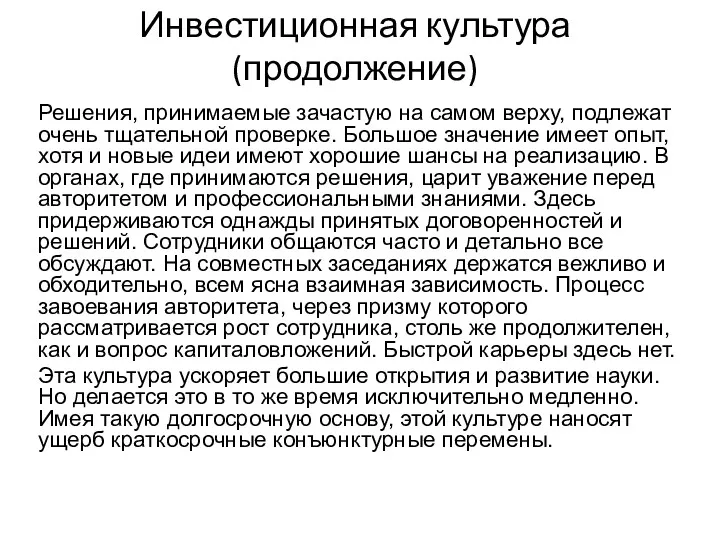 Инвестиционная культура (продолжение)

Решения, принимаемые зачастую на самом верху, подлежат очень тщательной проверке. Большое значение имеет опыт, хотя и новые идеи имеют хорошие шансы на реализацию. В органах, где принимаются решения, царит уважение перед авторитетом и профессиональными знаниями. Здесь придерживаются однажды принятых договоренностей и решений. Сотрудники общаются часто и детально все обсуждают. На совместных заседаниях держатся вежливо и обходительно, всем ясна взаимная зависимость. Процесс завоевания авторитета, через призму которого рассматривается рост сотрудника, столь же продолжителен, как и вопрос капиталовложений. Быстрой карьеры здесь нет.

Эта культура ускоряет большие открытия и развитие науки. Но делается это в то же время исключительно медленно. Имея такую долгосрочную основу, этой культуре наносят ущерб краткосрочные конъюнктурные перемены.